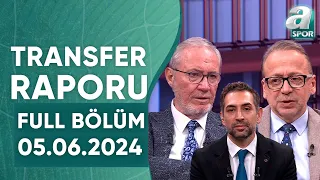 TRANSFER RAPORU
FULL BÖLÜM
05.06.2024

a SPOR